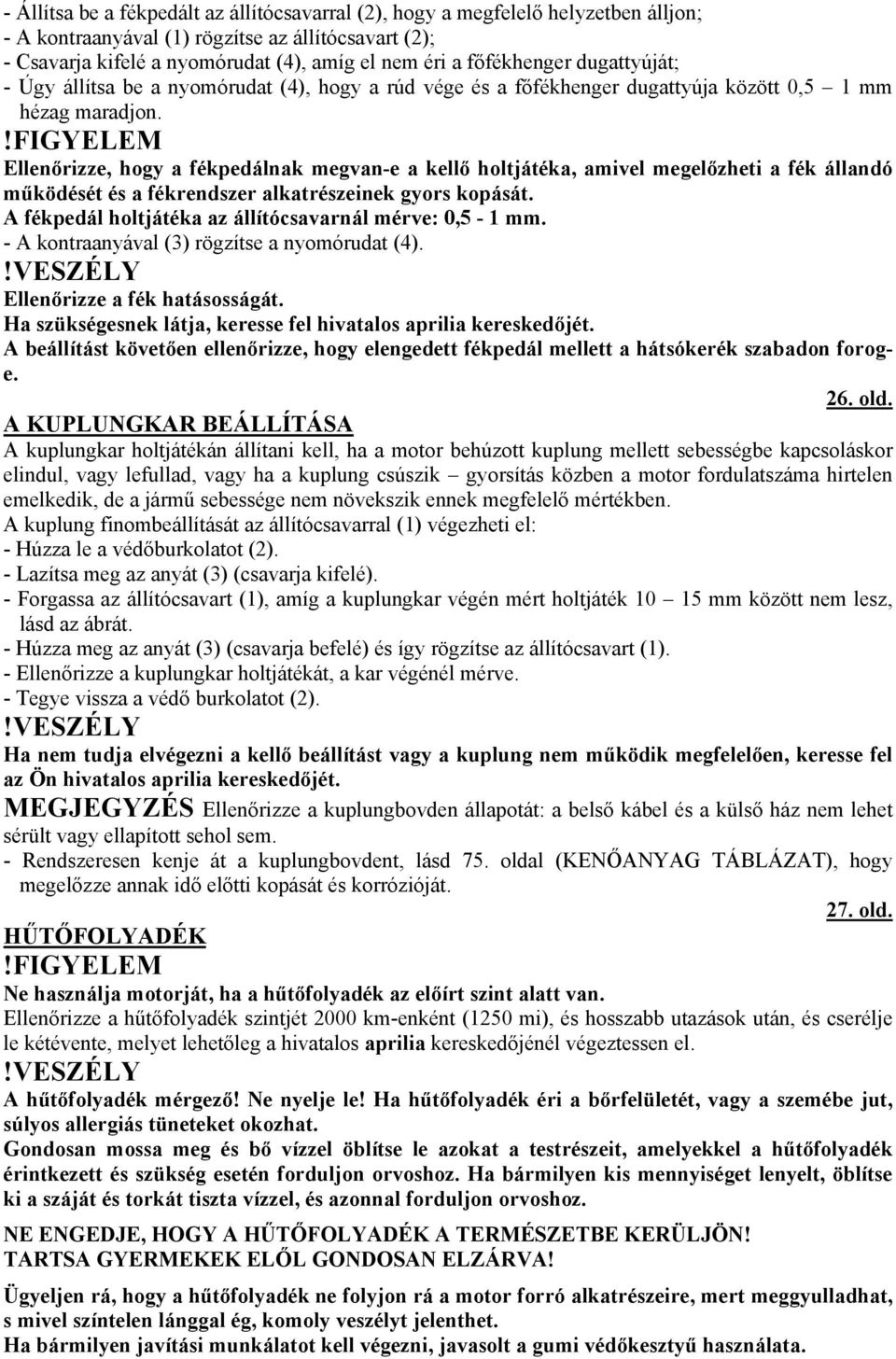 - Állítsa be a fékpedált az állítócsavarral (2), hogy a megfelelő helyzetben álljon;
- A kontraanyával (1) rögzítse az állítócsavart (2);
- Csavarja kifelé a nyomórudat (4), amíg el nem éri a főfékhenger dugattyúját;
- Úgy állítsa be a nyomórudat (4), hogy a rúd vége és a főfékhenger dugattyúja között 0,5 – 1 mm hézag maradjon.

!FIGYELEM
Ellenőrizze, hogy a fékpedálnak megvan-e a kellő holtjátéka, amivel megelőzheti a fék állandó működését és a fékrendszer alkatrészeinek gyors kopását.
A fékpedál holtjátéka az állítócsavarnál mérve: 0,5 - 1 mm.
- A kontraanyával (3) rögzítse a nyomórudat (4).

!VESZÉLY
Ellenőrizze a fék hatásosságát.
Ha szükségesnek látja, keresse fel hivatalos aprilia kereskedőjét.
A beállítást követően ellenőrizze, hogy elengedett fékpedál mellett a hátsókerék szabadon forog-e.

26. old.

A KUPLUNGKAR BEÁLLÍTÁSA
A kuplungkar holtjátékán állítani kell, ha a motor behúzott kuplung mellett sebességbe kapcsoláskor elindul, vagy lefullad, vagy ha a kuplung csúszik – gyorsítás közben a motor fordulatszáma hirtelen emelkedik, de a jármű sebessége nem növekszik ennek megfelelő mértékben.
A kuplung finombeállítását az állítócsavarral (1) végezheti el:
- Húzza le a védőburkolatot (2).
- Lazítsa meg az anyát (3) (csavarja kifelé).
- Forgassa az állítócsavart (1), amíg a kuplungkar végén mért holtjáték 10 – 15 mm között nem lesz, lásd az ábrát.
- Húzza meg az anyát (3) (csavarja befelé) és így rögzítse az állítócsavart (1).
- Ellenőrizze a kuplungkar holtjátékát, a kar végénél mérve.
- Tegye vissza a védő burkolatot (2).

!VESZÉLY
Ha nem tudja elvégezni a kellő beállítást vagy a kuplung nem működik megfelelően, keresse fel az Ön hivatalos aprilia kereskedőjét.

MEGJEGYZÉS Ellenőrizze a kuplungbovden állapotát: a belső kábel és a külső ház nem lehet sérült vagy ellapított sehol sem.
- Rendszeresen kenje át a kuplungbovdent, lásd 75. oldal (KENŐANYAG TÁBLÁZAT), hogy megelőzze annak idő előtti kopását és korrózióját.

27. old.

HŰTŐFOLYADÉK

!FIGYELEM
Ne használja motorját, ha a hűtőfolyadék az előírt szint alatt van.
Ellenőrizze a hűtőfolyadék szintjét 2000 km-enként (1250 mi), és hosszabb utazások után, és cserélje le kétévente, melyet lehetőleg a hivatalos aprilia kereskedőjénél végeztessen el.

!VESZÉLY
A hűtőfolyadék mérgező! Ne nyelje le! Ha hűtőfolyadék éri a bőrfelületét, vagy a szemébe jut, súlyos allergiás tüneteket okozhat.
Gondosan mossa meg és bő vízzel öblítse le azokat a testrészeit, amelyekkel a hűtőfolyadék érintkezett és szükség esetén forduljon orvoshoz. Ha bármilyen kis mennyiséget lenyelt, öblítse ki a száját és torkát tiszta vízzel, és azonnal forduljon orvoshoz.

NE ENGEDJE, HOGY A HŰTŐFOLYADÉK A TERMÉSZETBE KERÜLJÖN!
TARTSA GYERMEKEK ELŐL GONDOSAN ELZÁRVA!

Ügyeljen rá, hogy a hűtőfolyadék ne folyjon rá a motor forró alkatrészeire, mert meggyulladhat, s mivel színtelen lánggal ég, komoly veszélyt jelenthet.
Ha bármilyen javítási munkálatot kell végezni, javasolt a gumi védőkesztyű használata.